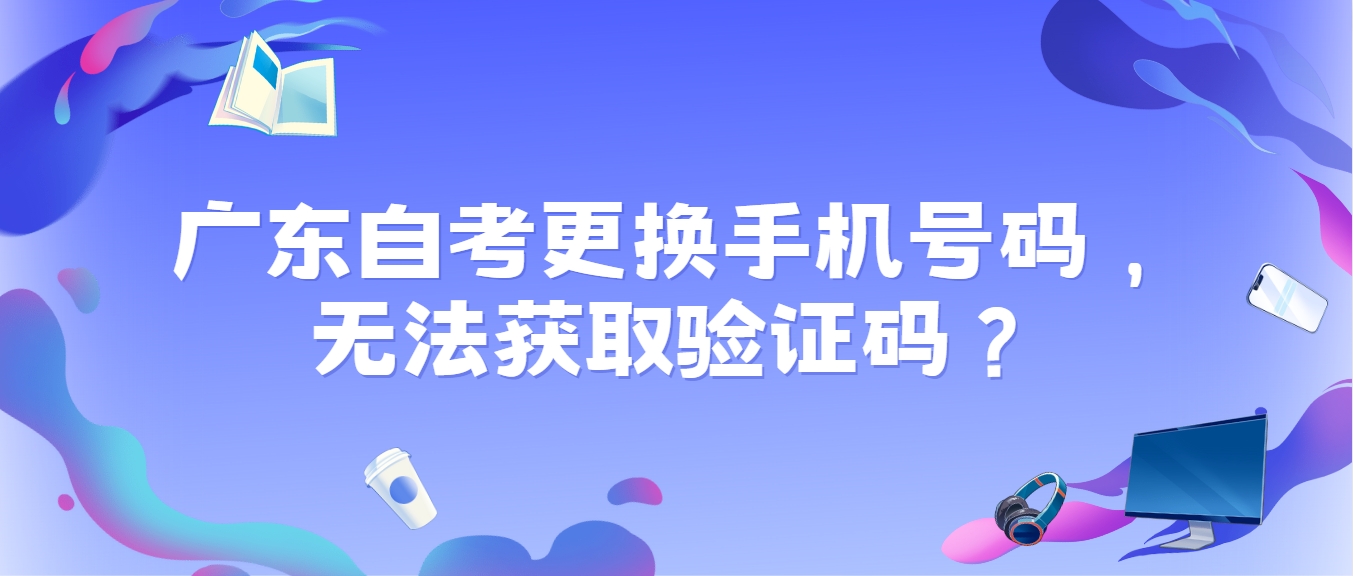 广东自考更换手机号码，无法获取验证码？